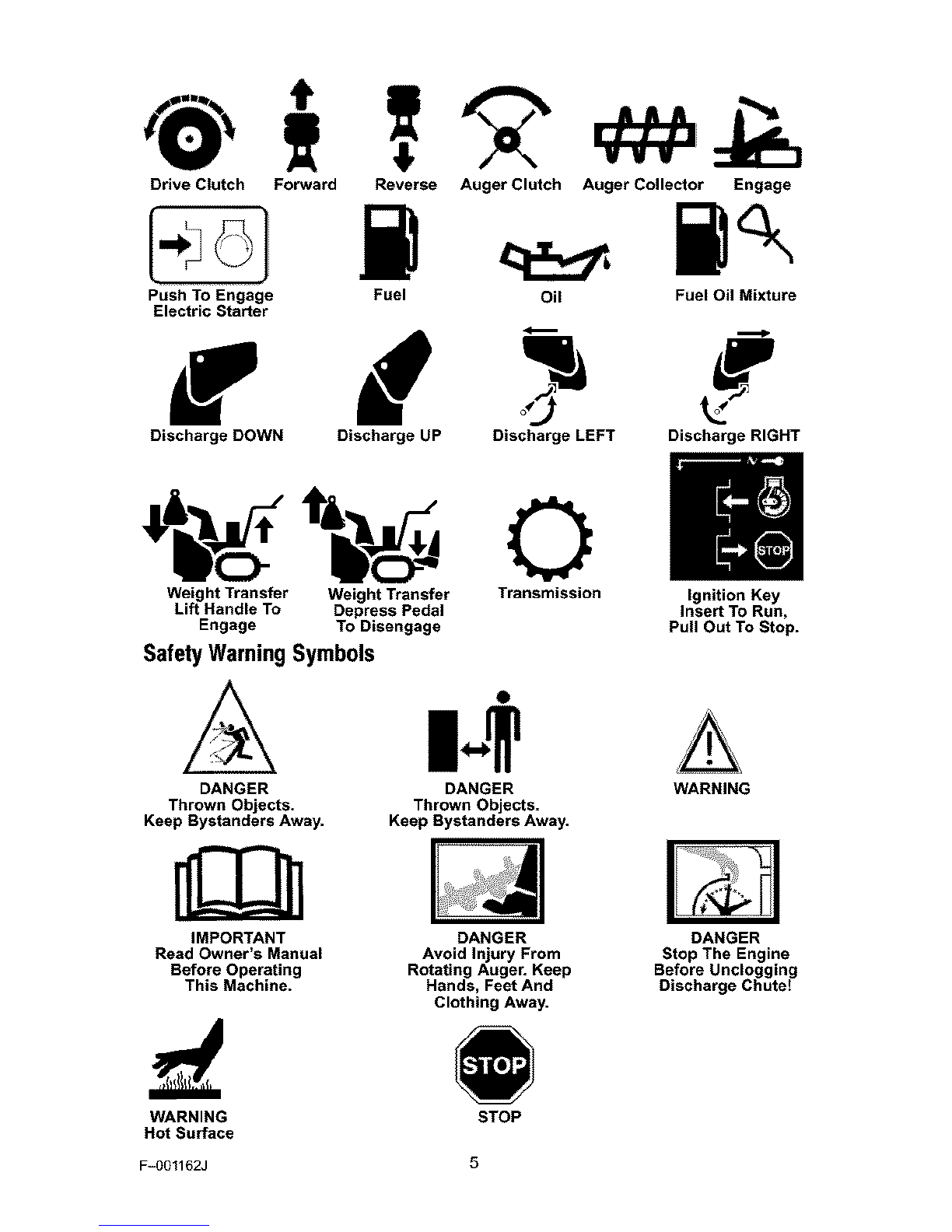 Drive Clutch Forward Reverse Auger Clutch Auger Collector Engage

Push To Engage Electric Starter

Fuel

Oil

Fuel Oil Mixture

Discharge DOWN

Discharge UP

Discharge LEFT

Discharge RIGHT

STOP

Weight Transfer Lift Handle To Engage

Weight Transfer Depress Pedal To Disengage

Transmission

Ignition Key Insert To Run, Pull Out To Stop.

Safety Warning Symbols

DANGER
Thrown Objects.
Keep Bystanders Away.

DANGER
Thrown Objects.
Keep Bystanders Away.

WARNING

IMPORTANT
Read Owner's Manual Before Operating This Machine.

DANGER
Avoid Injury From Rotating Auger. Keep Hands, Feet And Clothing Away.

DANGER
Stop The Engine Before Unclogging Discharge Chute!

WARNING
Hot Surface

STOP

STOP

F-001162J

5